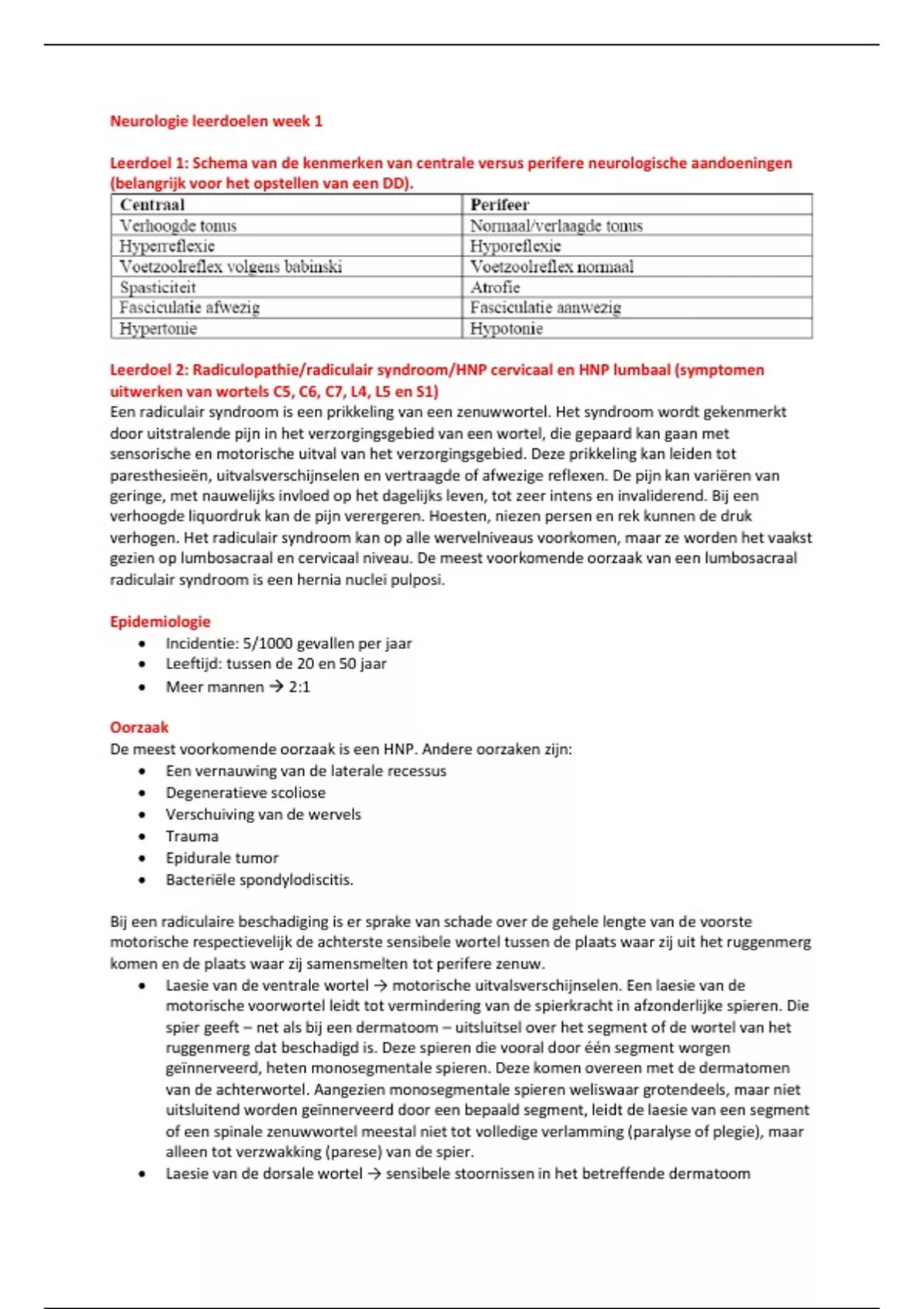 Neurologie leerdoelen week 1

Leerdoel 1: Schema van de kenmerken van centrale versus perifere neurologische aandoeningen (belangrijk voor het opstellen van een DD).

| Centraal | Perifeer |
|---|---|
| Verhoogde tonus | Normaal/verlaagde tonus |
| Hyperreflexie | Hyporeflexie |
| Voetzoolreflex volgens babinski | Voetzoolreflex normaal |
| Spasticiteit | Atrofie |
| Fasciculatie afwezig | Fasciculatie aanwezig |
| Hypertonie | Hypotonie |

Leerdoel 2: Radiculopathie/radiculair syndroom/HNP cervicaal en HNP lumbaal (symptomen uitwerken van wortels C5, C6, C7, L4, L5 en S1)
Een radiculair syndroom is een prikkeling van een zenuwwortel. Het syndroom wordt gekenmerkt door uitstralende pijn in het verzorgingsgebied van een wortel, die gepaard kan gaan met sensorische en motorische uitval van het verzorgingsgebied. Deze prikkeling kan leiden tot paresthesieën, uitvalsverschijnselen en vertraagde of afwezige reflexen. De pijn kan variëren van geringe, met nauwelijks invloed op het dagelijks leven, tot zeer intens en invaliderend. Bij een verhoogde liquordruk kan de pijn verergeren. Hoesten, niezen persen en rek kunnen de druk verhogen. Het radiculair syndroom kan op alle wervelniveaus voorkomen, maar ze worden het vaakst gezien op lumbosacraal en cervicaal niveau. De meest voorkomende oorzaak van een lumbosacraal radiculair syndroom is een hernia nuclei pulposi.

Epidemiologie
• Incidentie: 5/1000 gevallen per jaar
• Leeftijd: tussen de 20 en 50 jaar
• Meer mannen → 2:1

Oorzaak
De meest voorkomende oorzaak is een HNP. Andere oorzaken zijn:
• Een vernauwing van de laterale recessus
• Degeneratieve scoliose
• Verschuiving van de wervels
• Trauma
• Epidurale tumor
• Bacteriële spondylodiscitis.

Bij een radiculaire beschadiging is er sprake van schade over de gehele lengte van de voorste motorische respectievelijk de achterste sensibele wortel tussen de plaats waar zij uit het ruggenmerg komen en de plaats waar zij samensmelten tot perifere zenuw.
• Laesie van de ventrale wortel → motorische uitvalsverschijnselen. Een laesie van de motorische voorwortel leidt tot vermindering van de spierkracht in afzonderlijke spieren. Die spier geeft – net als bij een dermatoom – uitsluitsel over het segment of de wortel van het ruggenmerg dat beschadigd is. Deze spieren die vooral door één segment worgen geïnnerveerd, heten monosegmentale spieren. Deze komen overeen met de dermatomen van de achterwortel. Aangezien monosegmentale spieren weliswaar grotendeels, maar niet uitsluitend worden geïnnerveerd door een bepaald segment, leidt de laesie van een segment of een spinale zenuwwortel meestal niet tot volledige verlamming (paralyse of plegie), maar alleen tot verzwakking (parese) van de spier.
• Laesie van de dorsale wortel → sensibele stoornissen in het betreffende dermatoom